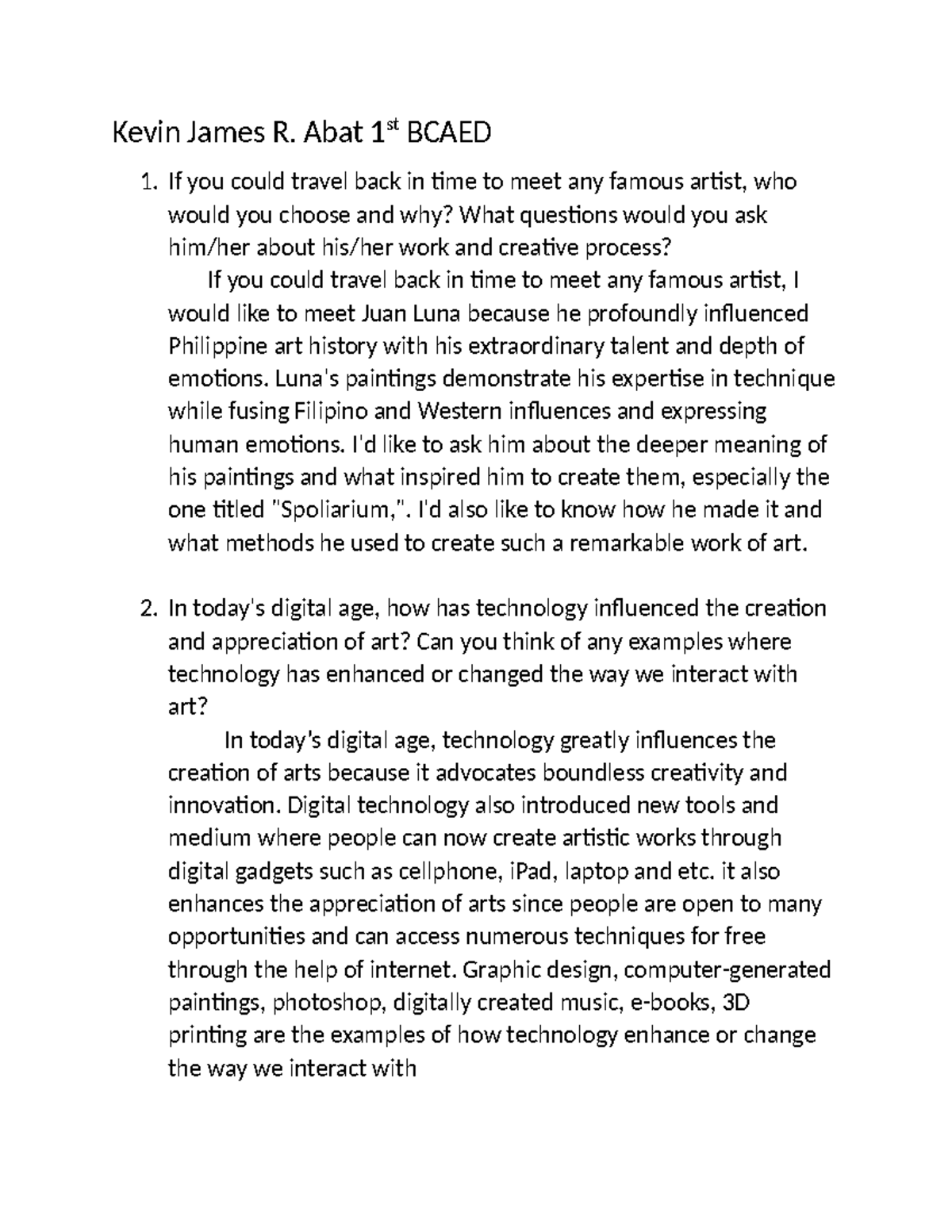 Kevin James R. Abat 1st BCAED

1. If you could travel back in time to meet any famous artist, who would you choose and why? What questions would you ask him/her about his/her work and creative process?

If you could travel back in time to meet any famous artist, I would like to meet Juan Luna because he profoundly influenced Philippine art history with his extraordinary talent and depth of emotions. Luna's paintings demonstrate his expertise in technique while fusing Filipino and Western influences and expressing human emotions. I'd like to ask him about the deeper meaning of his paintings and what inspired him to create them, especially the one titled "Spoliarium,". I'd also like to know how he made it and what methods he used to create such a remarkable work of art.

2. In today's digital age, how has technology influenced the creation and appreciation of art? Can you think of any examples where technology has enhanced or changed the way we interact with art?

In today's digital age, technology greatly influences the creation of arts because it advocates boundless creativity and innovation. Digital technology also introduced new tools and medium where people can now create artistic works through digital gadgets such as cellphone, iPad, laptop and etc. it also enhances the appreciation of arts since people are open to many opportunities and can access numerous techniques for free through the help of internet. Graphic design, computer-generated paintings, photoshop, digitally created music, e-books, 3D printing are the examples of how technology enhance or change the way we interact with